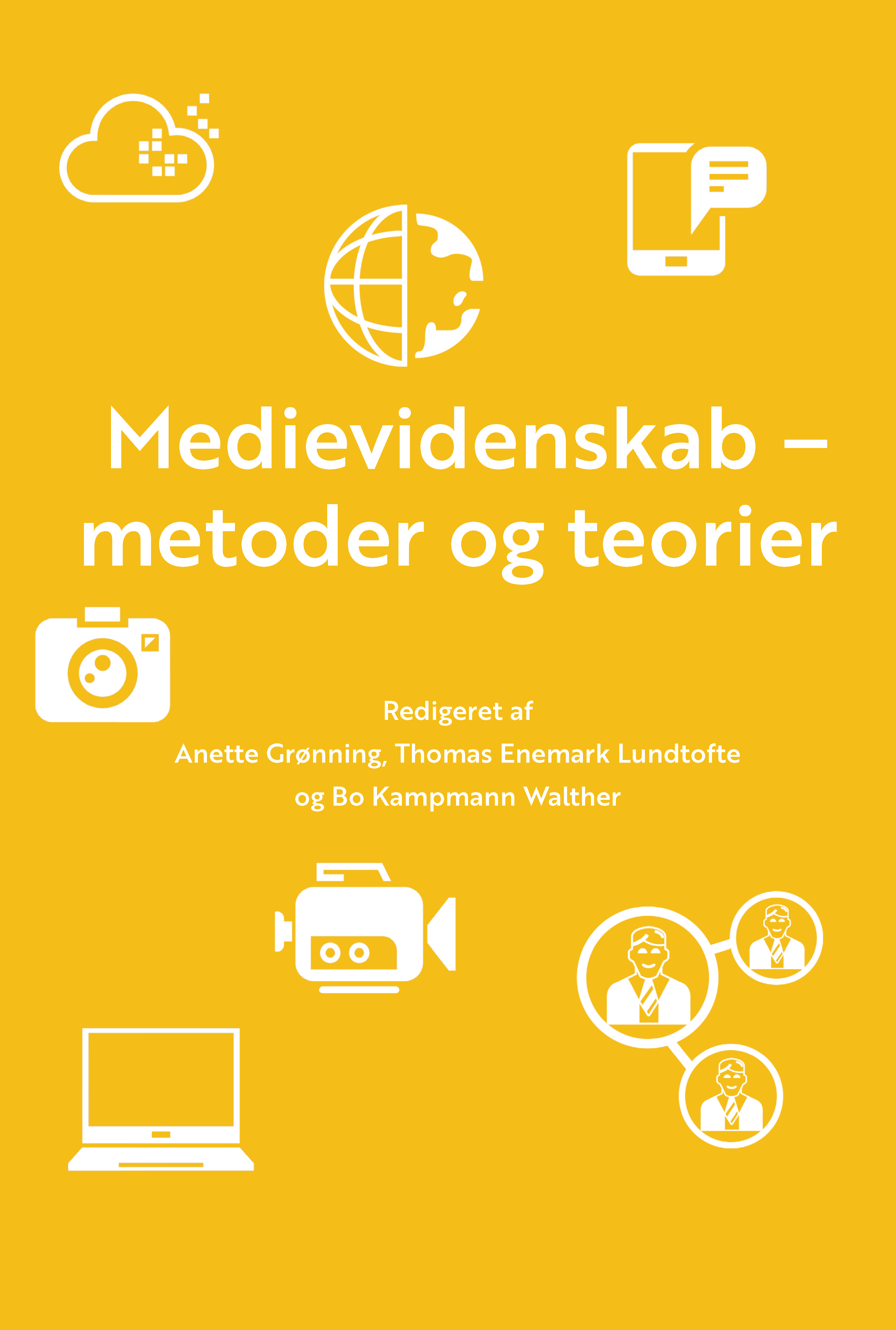 Medievidenskab – metoder og teorier

Redigeret af
Anette Grønning, Thomas Enemark Lundtofte
og Bo Kampmann Walther